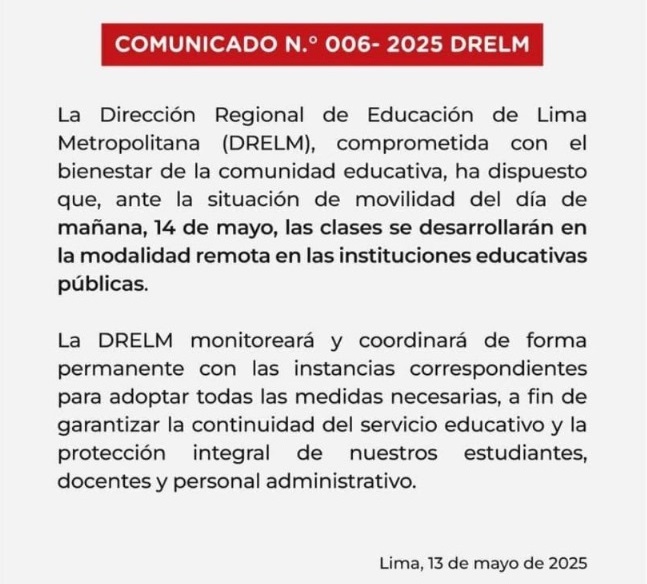 COMUNICADO N.° 006- 2025 DRELM

La Dirección Regional de Educación de Lima Metropolitana (DRELM), comprometida con el bienestar de la comunidad educativa, ha dispuesto que, ante la situación de movilidad del día de mañana, 14 de mayo, las clases se desarrollarán en la modalidad remota en las instituciones educativas públicas.

La DRELM monitoreará y coordinará de forma permanente con las instancias correspondientes para adoptar todas las medidas necesarias, a fin de garantizar la continuidad del servicio educativo y la protección integral de nuestros estudiantes, docentes y personal administrativo.

Lima, 13 de mayo de 2025